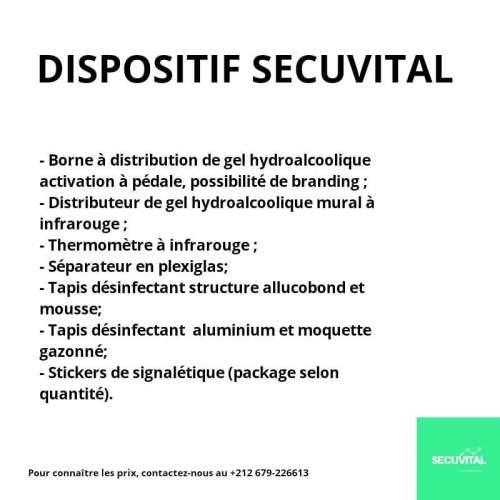 DISPOSITIF SECUVITAL

- Borne à distribution de gel hydroalcoolique activation à pédale, possibilité de branding ;
- Distributeur de gel hydroalcoolique mural à infrarouge ;
- Thermomètre à infrarouge ;
- Séparateur en plexiglas;
- Tapis désinfectant structure allucobond et mousse;
- Tapis désinfectant aluminium et moquette gazonné;
- Stickers de signalétique (package selon quantité).

Pour connaître les prix, contactez-nous au +212 679-226613

SECUVITAL